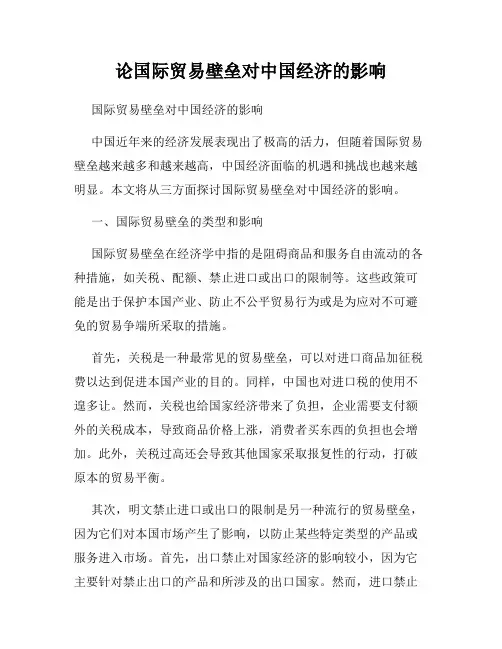 论国际贸易壁垒对中国经济的影响

国际贸易壁垒对中国经济的影响

中国近年来的经济发展表现出了极高的活力，但随着国际贸易壁垒越来越多和越来越高，中国经济面临的机遇和挑战也越来越明显。本文将从三方面探讨国际贸易壁垒对中国经济的影响。

一、国际贸易壁垒的类型和影响

国际贸易壁垒在经济学中指的是阻碍商品和服务自由流动的各种措施，如关税、配额、禁止进口或出口的限制等。这些政策可能是出于保护本国产业、防止不公平贸易行为或是为应对不可避免的贸易争端所采取的措施。

首先，关税是一种最常见的贸易壁垒，可以对进口商品加征税费以达到促进本国产业的目的。同样，中国也对进口税的使用不遑多让。然而，关税也给国家经济带来了负担，企业需要支付额外的关税成本，导致商品价格上涨，消费者买东西的负担也会增加。此外，关税过高还会导致其他国家采取报复性的行动，打破原本的贸易平衡。

其次，明文禁止进口或出口的限制是另一种流行的贸易壁垒，因为它们对本国市场产生了影响，以防止某些特定类型的产品或服务进入市场。首先，出口禁止对国家经济的影响较小，因为它主要针对禁止出口的产品和所涉及的出口国家。然而，进口禁止